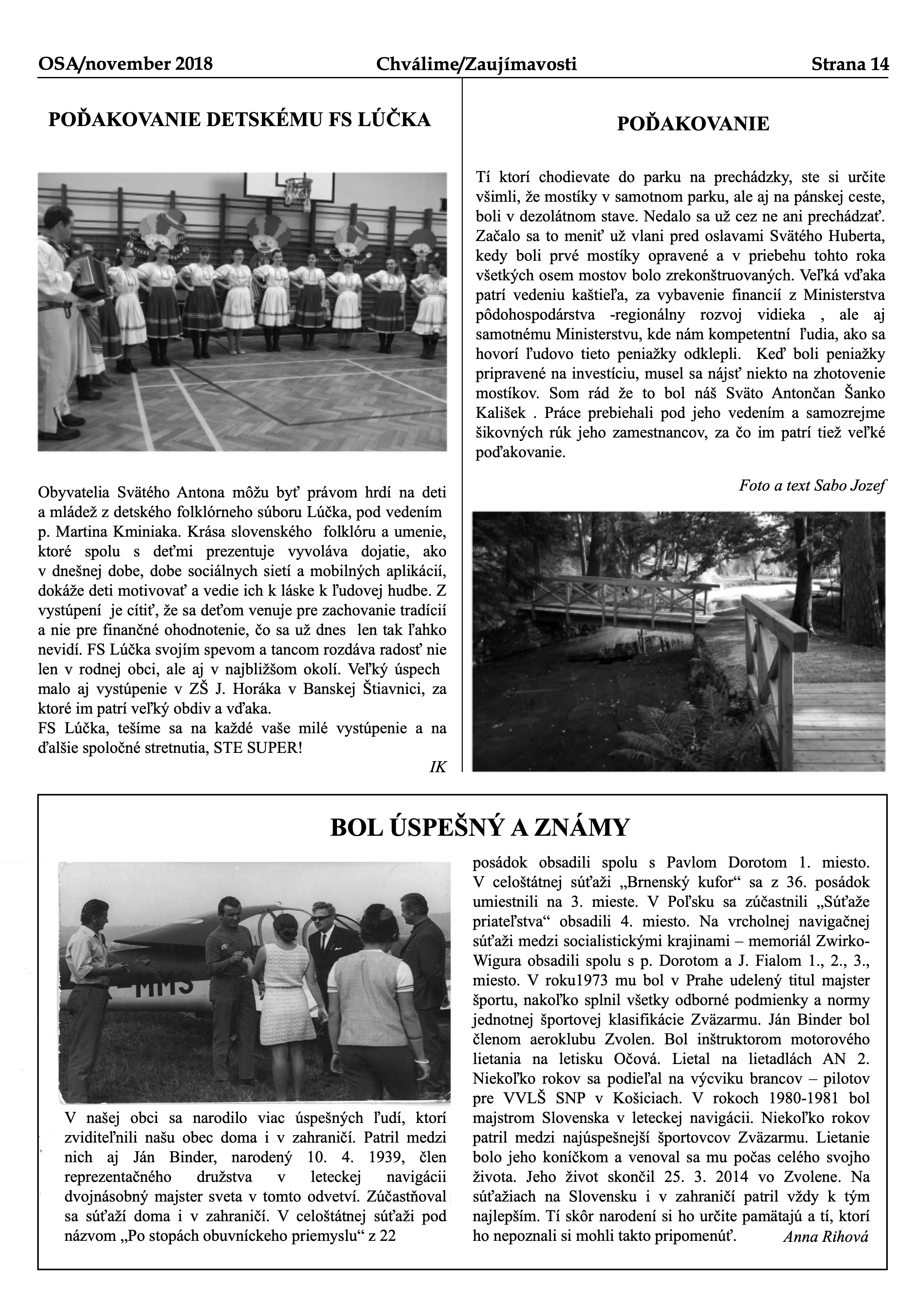 OSA/november 2018 Chválime/Zaujímavosti Strana 14

POĎAKOVANIE DETSKÉMU FS LÚČKA

Obyvatelia Svätého Antona môžu byť právom hrdí na deti a mládež z detského folklórneho súboru Lúčka, pod vedením p. Martina Kminiaka. Krása slovenského folklóru a umenie, ktoré spolu s deťmi prezentuje vyvoláva dojatie, ako v dnešnej dobe, dobe sociálnych sietí a mobilných aplikácií, dokáže deti motivovať a vedie ich k láske k ľudovej hudbe. Z vystúpení je cítiť, že sa deťom venuje pre zachovanie tradícií a nie pre finančné ohodnotenie, čo sa už dnes len tak ľahko nevidí. FS Lúčka svojím spevom a tancom rozdáva radosť nie len v rodnej obci, ale aj v najbližšom okolí. Veľký úspech malo aj vystúpenie v ZŠ J. Horáka v Banskej Štiavnici, za ktoré im patrí veľký obdiv a vďaka.
FS Lúčka, tešíme sa na každé vaše milé vystúpenie a na ďalšie spoločné stretnutia, STE SUPER!

IK

POĎAKOVANIE

Tí ktorí chodievate do parku na prechádzky, ste si určite všimli, že mostíky v samotnom parku, ale aj na pánskej ceste, boli v dezolátnom stave. Nedalo sa už cez ne ani prechádzať. Začalo sa to meniť už vlani pred oslavami Svätého Huberta, kedy boli prvé mostíky opravené a v priebehu tohto roka všetkých osem mostov bolo zrekonštruovaných. Veľká vďaka patrí vedeniu kaštieľa, za vybavenie financií z Ministerstva pôdohospodárstva -regionálny rozvoj vidieka , ale aj samotnému Ministerstvu, kde nám kompetentní ľudia, ako sa hovorí ľudovo tieto peniažky odklepli. Keď boli peniažky pripravené na investíciu, musel sa nájsť niekto na zhotovenie mostíkov. Som rád že to bol náš Sväto Antončan Šanko Kališek . Práce prebiehali pod jeho vedením a samozrejme šikovných rúk jeho zamestnancov, za čo im patrí tiež veľké poďakovanie.

Foto a text Sabo Jozef

BOL ÚSPEŠNÝ A ZNÁMY

MMS

V našej obci sa narodilo viac úspešných ľudí, ktorí zviditeľnili našu obec doma i v zahraničí. Patril medzi nich aj Ján Binder, narodený 10. 4. 1939, člen reprezentačného družstva v leteckej navigácii dvojnásobný majster sveta v tomto odvetví. Zúčastňoval sa súťaží doma i v zahraničí. V celoštátnej súťaži pod názvom „Po stopách obuvníckeho priemyslu“ z 22 posádok obsadili spolu s Pavlom Dorotom 1. miesto. V celoštátnej súťaži „Brnenský kufor“ sa z 36. posádok umiestnili na 3. mieste. V Poľsku sa zúčastnili „Súťaže priateľstva“ obsadili 4. miesto. Na vrcholnej navigačnej súťaži medzi socialistickými krajinami – memoriál Zwirko-Wigura obsadili spolu s p. Dorotom a J. Fialom 1., 2., 3., miesto. V roku1973 mu bol v Prahe udelený titul majster športu, nakoľko splnil všetky odborné podmienky a normy jednotnej športovej klasifikácie Zväzarmu. Ján Binder bol členom aeroklubu Zvolen. Bol inštruktorom motorového lietania na letisku Očová. Lietal na lietadlách AN 2. Niekoľko rokov sa podieľal na výcviku brancov – pilotov pre VVLŠ SNP v Košiciach. V rokoch 1980-1981 bol majstrom Slovenska v leteckej navigácii. Niekoľko rokov patril medzi najúspešnejší športovcov Zväzarmu. Lietanie bolo jeho koníčkom a venoval sa mu počas celého svojho života. Jeho život skončil 25. 3. 2014 vo Zvolene. Na súťažiach na Slovensku i v zahraničí patril vždy k tým najlepším. Tí skôr narodení si ho určite pamätajú a tí, ktorí ho nepoznali si mohli takto pripomenúť. Anna Rihová